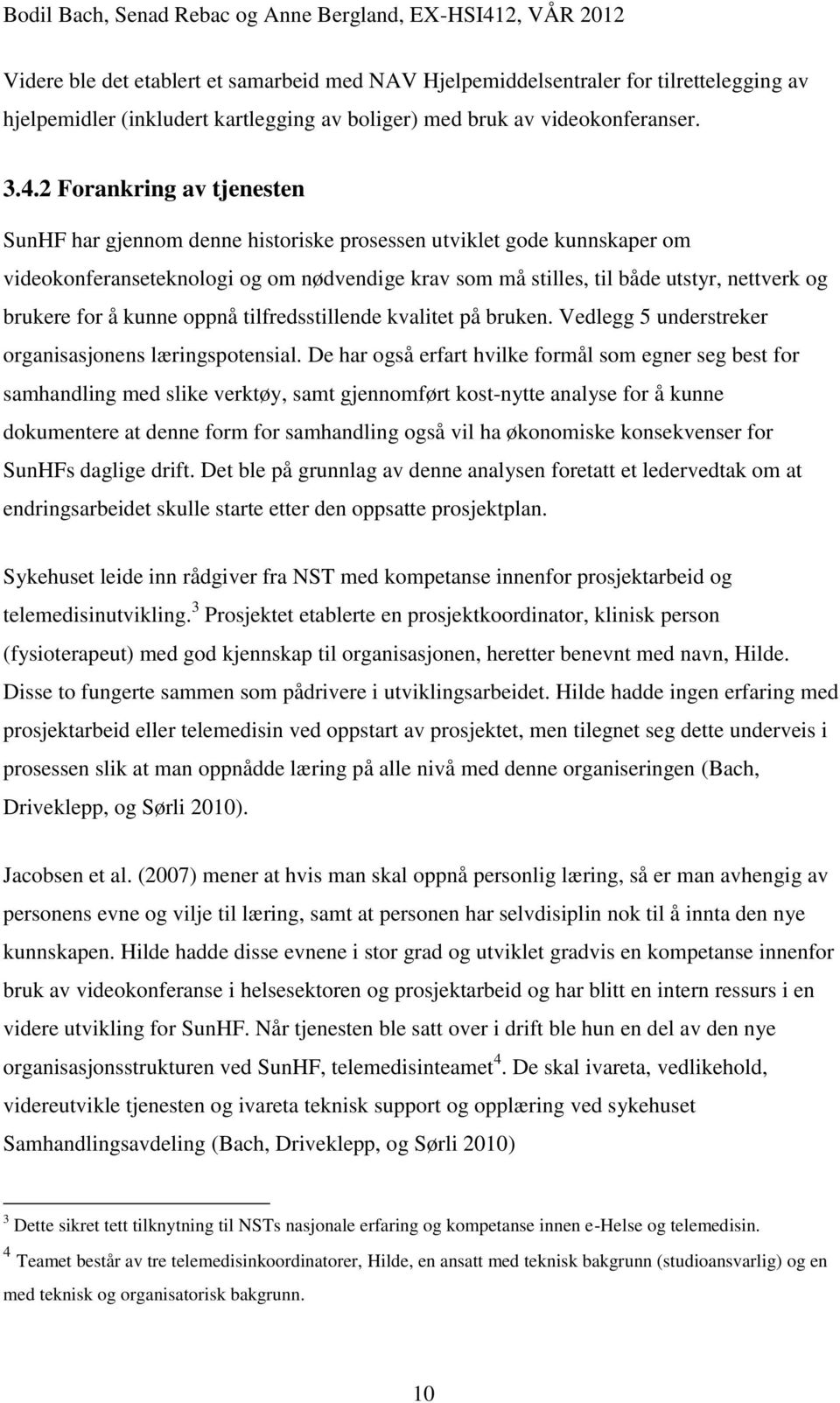 Bodil Bach, Senad Rebac og Anne Bergland, EX-HSI412, VÅR 2012

Videre ble det etablert et samarbeid med NAV Hjelpemiddelsentraler for tilrettelegging av hjelpemidler (inkludert kartlegging av boliger) med bruk av videokonferanser.

3.4.2 Forankring av tjenesten

SunHF har gjennom denne historiske prosessen utviklet gode kunnskaper om videokonferanseteknologi og om nødvendige krav som må stilles, til både utstyr, nettverk og brukere for å kunne oppnå tilfredsstillende kvalitet på bruken. Vedlegg 5 understreker organisasjonens læringspotensial. De har også erfart hvilke formål som egner seg best for samhandling med slike verktøy, samt gjennomført kost-nytte analyse for å kunne dokumentere at denne form for samhandling også vil ha økonomiske konsekvenser for SunHFs daglige drift. Det ble på grunnlag av denne analysen foretatt et ledervedtak om at endringsarbeidet skulle starte etter den oppsatte prosjektplan.

Sykehuset leide inn rådgiver fra NST med kompetanse innenfor prosjektarbeid og telemedisinutvikling.$^3$ Prosjektet etablerte en prosjektkoordinator, klinisk person (fysioterapeut) med god kjennskap til organisasjonen, heretter benevnt med navn, Hilde. Disse to fungerte sammen som pådrivere i utviklingsarbeidet. Hilde hadde ingen erfaring med prosjektarbeid eller telemedisin ved oppstart av prosjektet, men tilegnet seg dette underveis i prosessen slik at man oppnådde læring på alle nivå med denne organiseringen (Bach, Driveklepp, og Sørli 2010).

Jacobsen et al. (2007) mener at hvis man skal oppnå personlig læring, så er man avhengig av personens evne og vilje til læring, samt at personen har selvdisiplin nok til å innta den nye kunnskapen. Hilde hadde disse evnene i stor grad og utviklet gradvis en kompetanse innenfor bruk av videokonferanse i helsesektoren og prosjektarbeid og har blitt en intern ressurs i en videre utvikling for SunHF. Når tjenesten ble satt over i drift ble hun en del av den nye organisasjonsstrukturen ved SunHF, telemedisinteamet$^4$. De skal ivareta, vedlikehold, videreutvikle tjenesten og ivareta teknisk support og opplæring ved sykehuset Samhandlingsavdeling (Bach, Driveklepp, og Sørli 2010)

$^3$ Dette sikret tett tilknytning til NSTs nasjonale erfaring og kompetanse innen e-Helse og telemedisin.

$^4$ Teamet består av tre telemedisinkoordinatorer, Hilde, en ansatt med teknisk bakgrunn (studioansvarlig) og en med teknisk og organisatorisk bakgrunn.

10